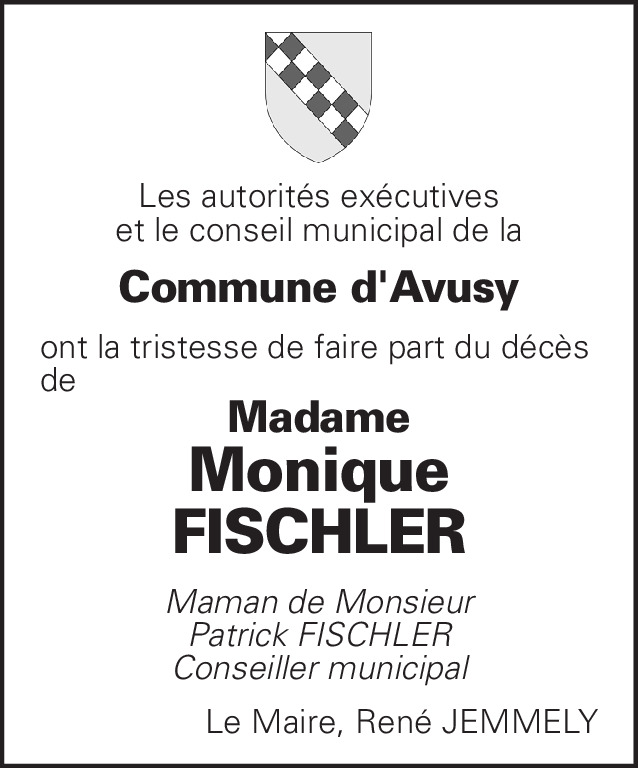 Les autorités exécutives
et le conseil municipal de la

Commune d'Avusy

ont la tristesse de faire part du décès de

Madame
Monique
FISCHLER

Maman de Monsieur
Patrick FISCHLER
Conseiller municipal

Le Maire, René JEMMELY